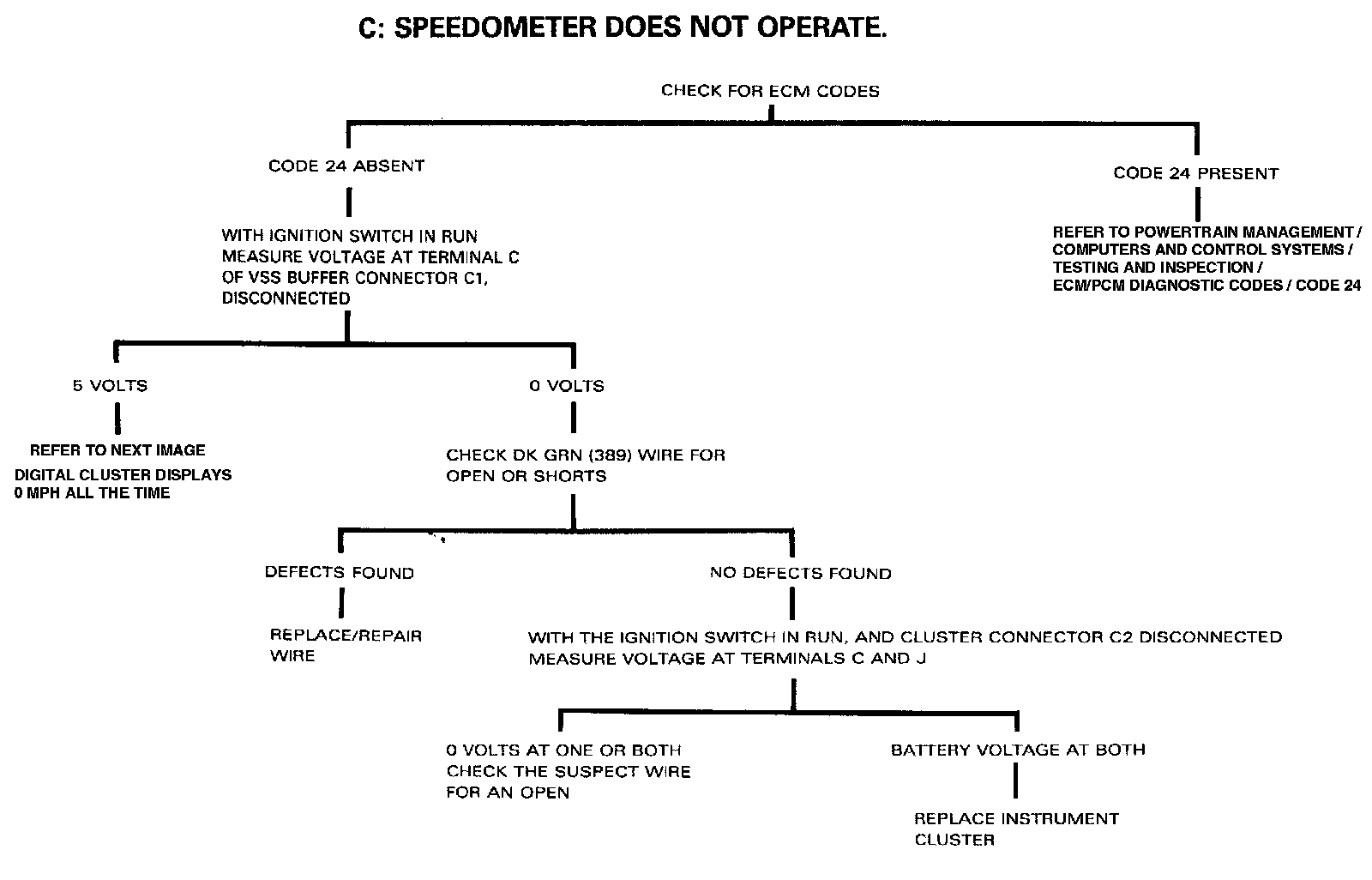 C: SPEEDOMETER DOES NOT OPERATE.

CHECK FOR ECM CODES

CODE 24 ABSENT

WITH IGNITION SWITCH IN RUN MEASURE VOLTAGE AT TERMINAL C OF VSS BUFFER CONNECTOR C1, DISCONNECTED

5 VOLTS

REFER TO NEXT IMAGE

DIGITAL CLUSTER DISPLAYS 0 MPH ALL THE TIME

0 VOLTS

CHECK DK GRN (389) WIRE FOR OPEN OR SHORTS

DEFECTS FOUND

REPLACE/REPAIR WIRE

NO DEFECTS FOUND

WITH THE IGNITION SWITCH IN RUN, AND CLUSTER CONNECTOR C2 DISCONNECTED MEASURE VOLTAGE AT TERMINALS C AND J

0 VOLTS AT ONE OR BOTH CHECK THE SUSPECT WIRE FOR AN OPEN

BATTERY VOLTAGE AT BOTH

REPLACE INSTRUMENT CLUSTER

CODE 24 PRESENT

REFER TO POWERTRAIN MANAGEMENT / COMPUTERS AND CONTROL SYSTEMS / TESTING AND INSPECTION / ECM/PCM DIAGNOSTIC CODES / CODE 24